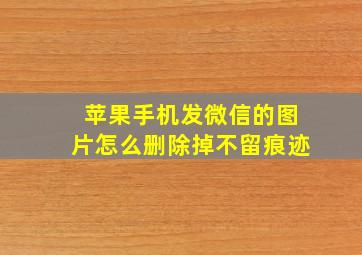 苹果手机发微信的图片怎么删除掉不留痕迹